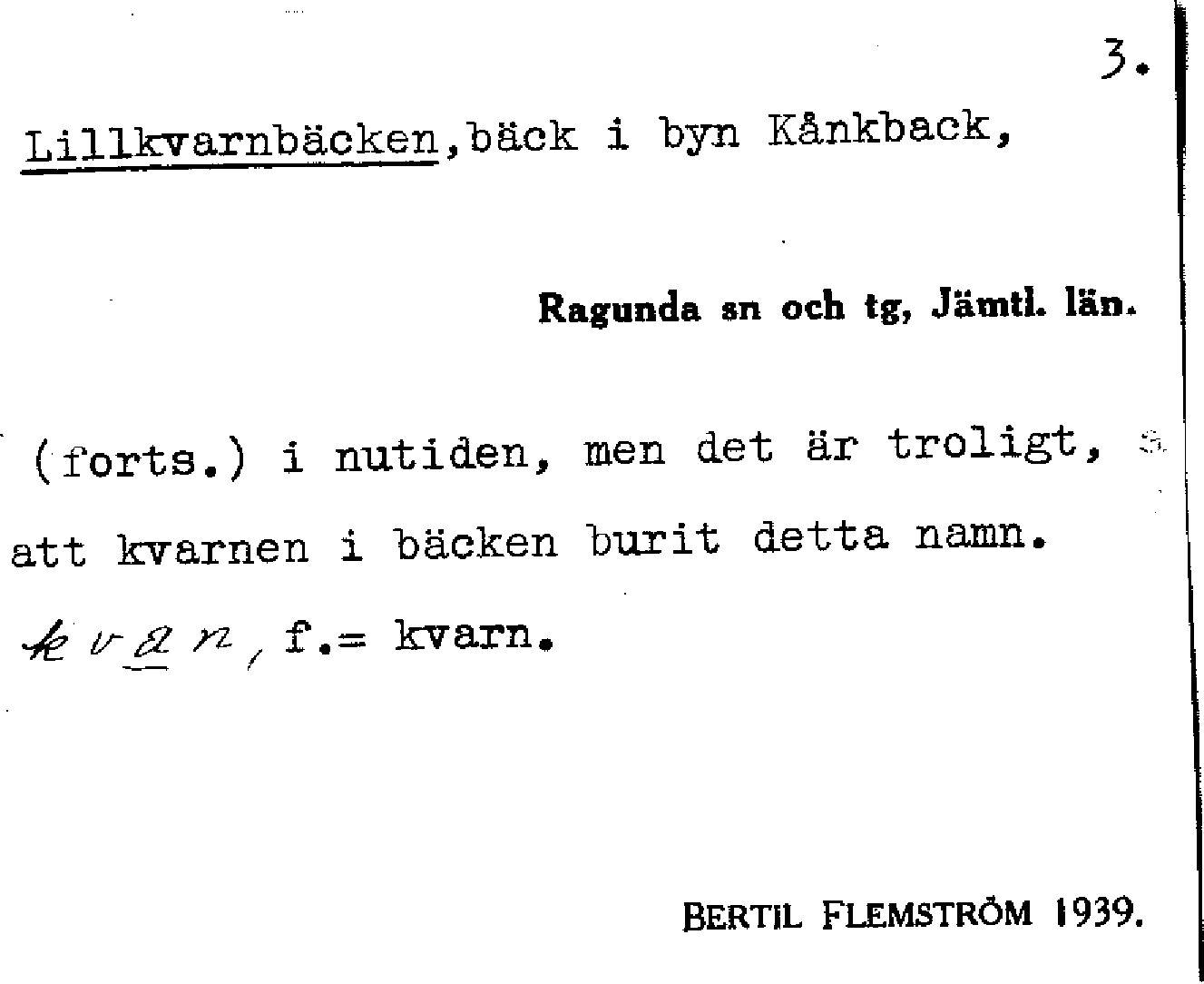 3.

Lillkvarnbäcken, bäck i byn Kånkback,

Ragunda sn och tg, Jämtl. län.

(forts.) i nutiden, men det är troligt, att kvarnen i bäcken burit detta namn.

kvan, f.= kvarn.

BERTIL FLEMSTRÖM 1939.